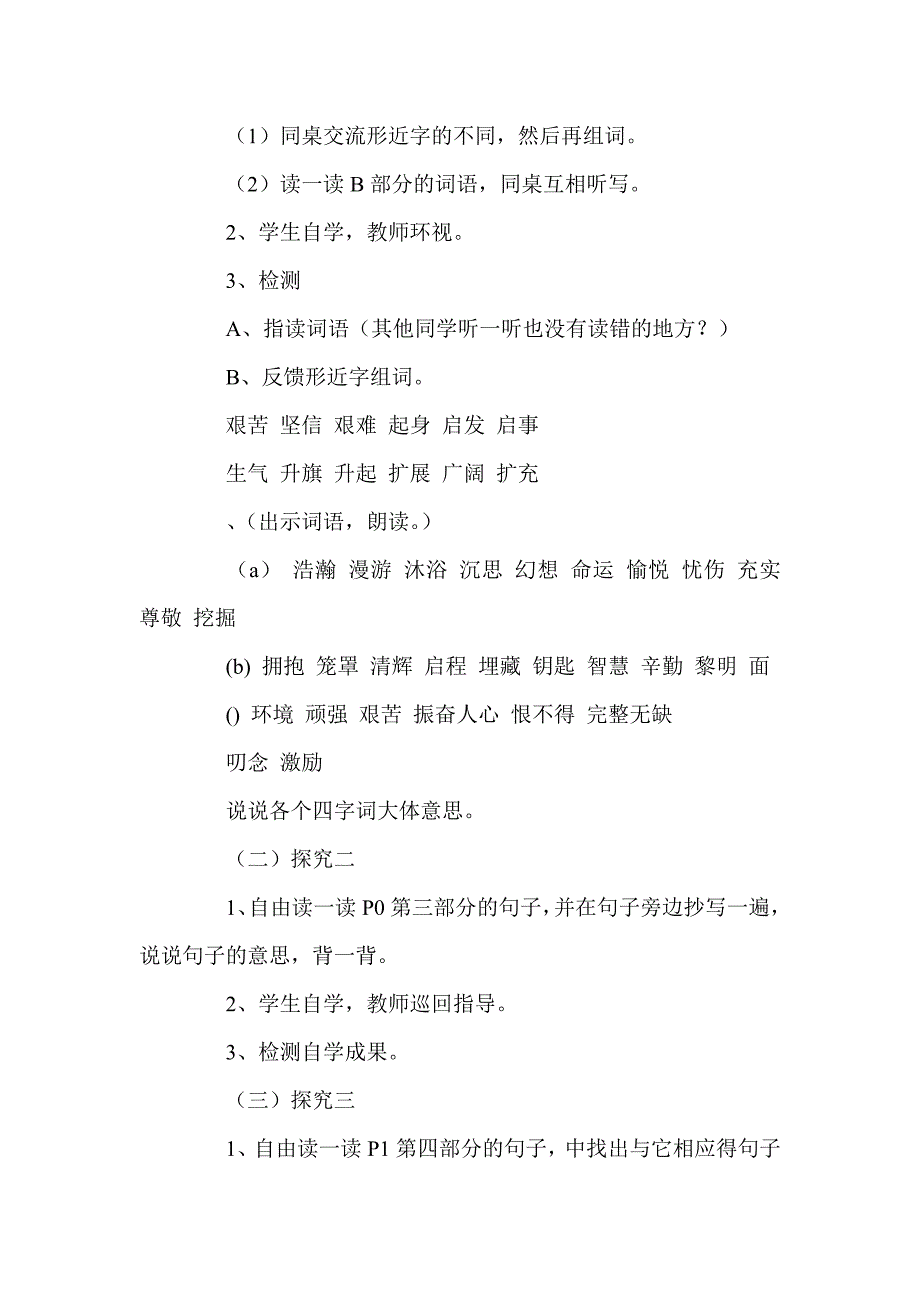 （1）同桌交流形近字的不同，然后再组词。

（2）读一读 B 部分的词语，同桌互相听写。

2、学生自学，教师环视。

3、检测

A、指读词语（其他同学听一听也没有读错的地方？）

B、反馈形近字组词。

艰苦 坚信 艰难 起身 启发 启事

生气 升旗 升起 扩展 广阔 扩充

、(出示词语，朗读。)

（a） 浩瀚 漫游 沐浴 沉思 幻想 命运 愉悦 忧伤 充实 尊敬 挖掘

(b) 拥抱 笼罩 清辉 启程 埋藏 钥匙 智慧 辛勤 黎明 面

() 环境 顽强 艰苦 振奋人心 恨不得 完整无缺

叨念 激励

说说各个四字词大体意思。

（二）探究二

1、自由读一读 P0 第三部分的句子，并在句子旁边抄写一遍，说说句子的意思，背一背。

2、学生自学，教师巡回指导。

3、检测自学成果。

（三）探究三

1、自由读一读 P1 第四部分的句子，中找出与它相应得句子